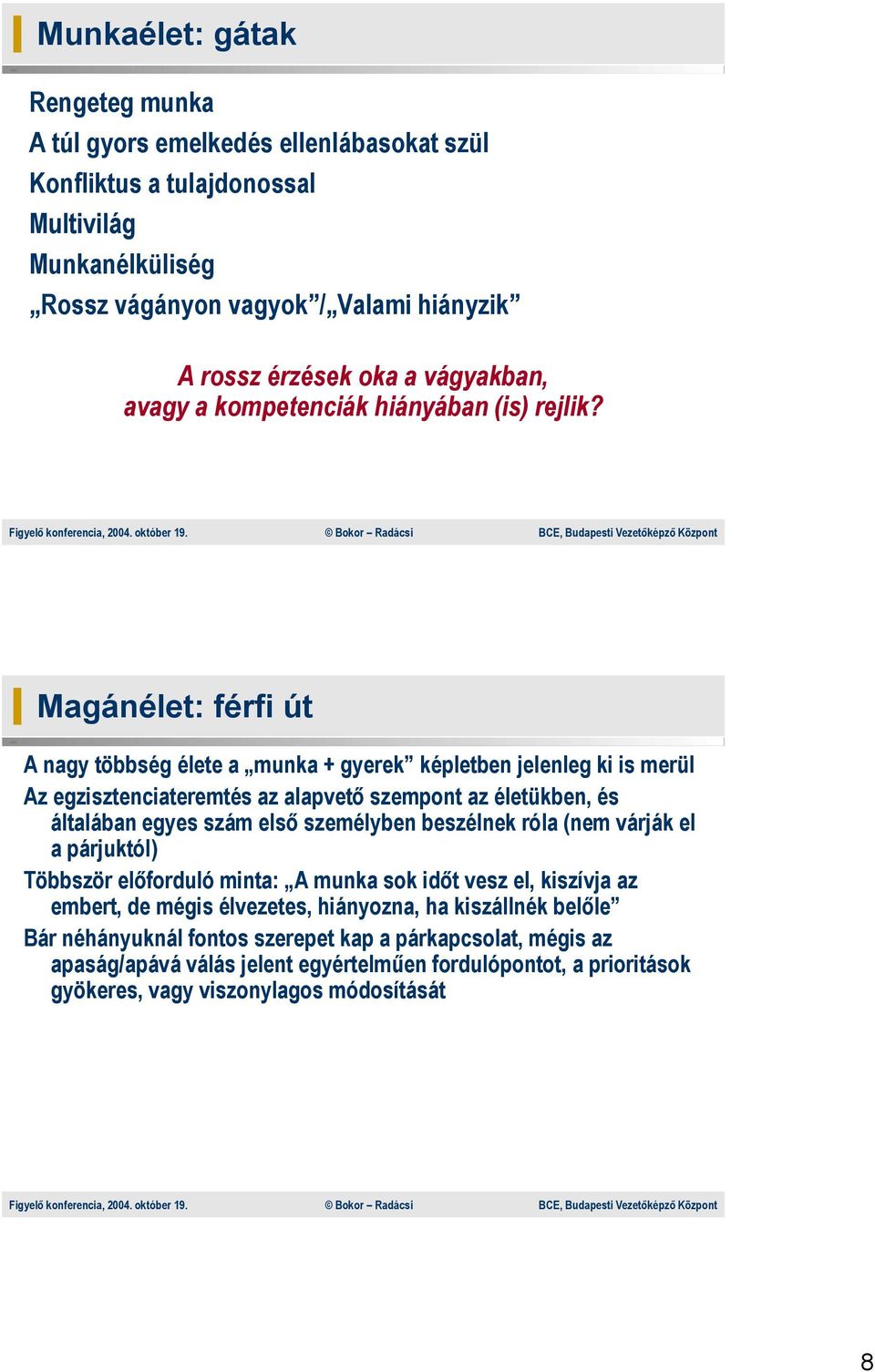 Munkaélet: gátak

Rengeteg munka
A túl gyors emelkedés ellenlábasokat szül
Konfliktus a tulajdonossal
Multivilág
Munkanélküliség
„Rossz vágányon vagyok”/„Valami hiányzik”

A rossz érzések oka a vágyakban, avagy a kompetenciák hiányában (is) rejlik?

Figyelő konferencia, 2004. október 19. © Bokor – Radácsi BCE, Budapesti Vezetőképző Központ

Magánélet: férfi út

A nagy többség élete a „munka + gyerek” képletben jelenleg ki is merül
Az egzisztenciateremtés az alapvető szempont az életükben, és általában egyes szám első személyben beszélnek róla (nem várják el a párjuktól)
Többször előforduló minta: „A munka sok időt vesz el, kiszívja az embert, de mégis élvezetes, hiányozna, ha kiszállnék belőle”
Bár néhányuknál fontos szerepet kap a párkapcsolat, mégis az apaság/apává válás jelent egyértelműen fordulópontot, a prioritások gyökeres, vagy viszonylagos módosítását

Figyelő konferencia, 2004. október 19. © Bokor – Radácsi BCE, Budapesti Vezetőképző Központ

8